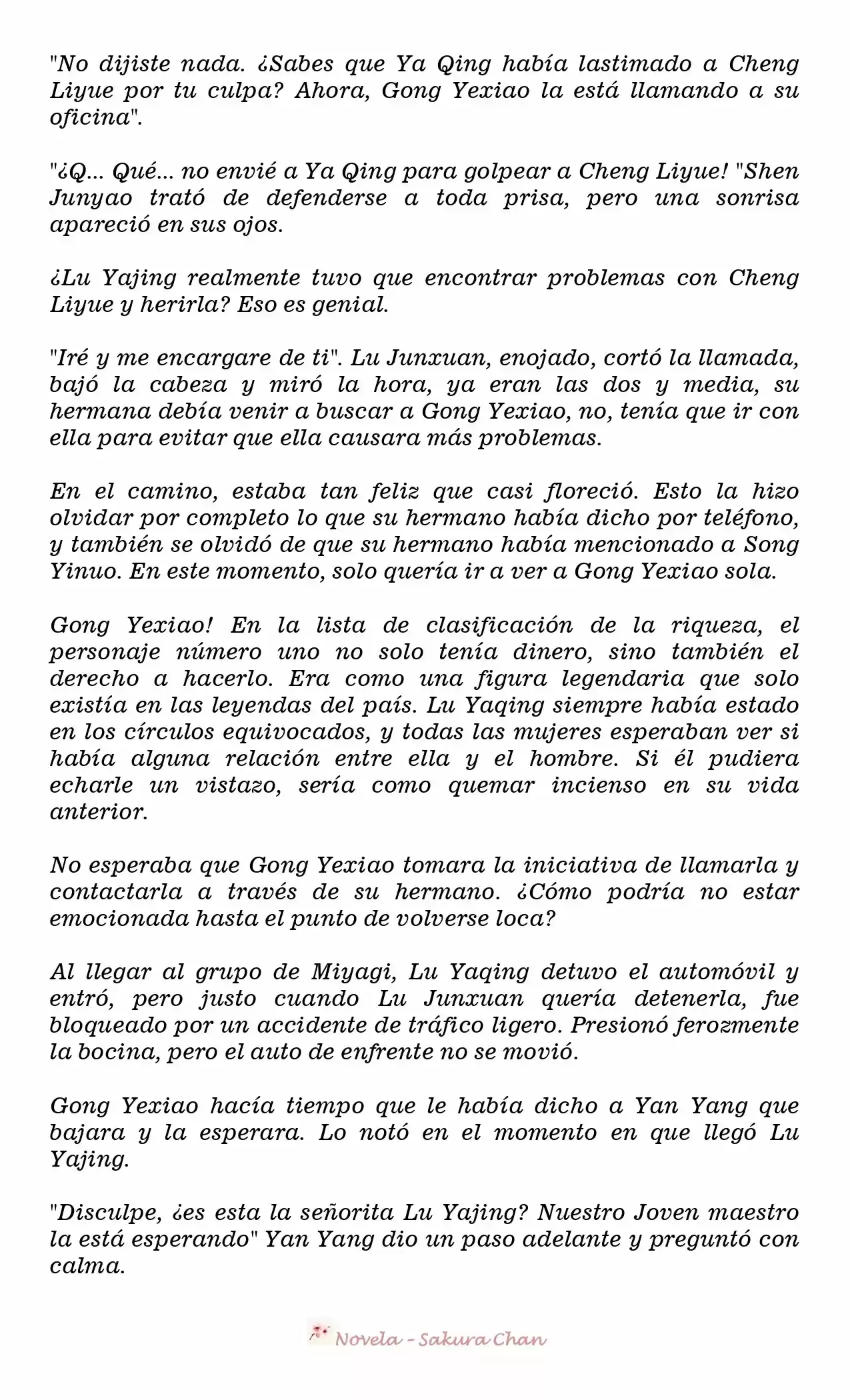 "No dijiste nada. ¿Sabes que Ya Qing había lastimado a Cheng Liyue por tu culpa? Ahora, Gong Yexiao la está llamando a su oficina".

"¿Q... Qué... no envié a Ya Qing para golpear a Cheng Liyue! "Shen Junyao trató de defenderse a toda prisa, pero una sonrisa apareció en sus ojos.

¿Lu Yajing realmente tuvo que encontrar problemas con Cheng Liyue y herirla? Eso es genial.

"Iré y me encargare de ti". Lu Junxuan, enojado, cortó la llamada, bajó la cabeza y miró la hora, ya eran las dos y media, su hermana debía venir a buscar a Gong Yexiao, no, tenía que ir con ella para evitar que ella causara más problemas.

En el camino, estaba tan feliz que casi floreció. Esto la hizo olvidar por completo lo que su hermano había dicho por teléfono, y también se olvidó de que su hermano había mencionado a Song Yinuo. En este momento, solo quería ir a ver a Gong Yexiao sola.

Gong Yexiao! En la lista de clasificación de la riqueza, el personaje número uno no solo tenía dinero, sino también el derecho a hacerlo. Era como una figura legendaria que solo existía en las leyendas del país. Lu Yaqing siempre había estado en los círculos equivocados, y todas las mujeres esperaban ver si había alguna relación entre ella y el hombre. Si él pudiera echarle un vistazo, sería como quemar incienso en su vida anterior.

No esperaba que Gong Yexiao tomara la iniciativa de llamarla y contactarla a través de su hermano. ¿Cómo podría no estar emocionada hasta el punto de volverse loca?

Al llegar al grupo de Miyagi, Lu Yaqing detuvo el automóvil y entró, pero justo cuando Lu Junxuan quería detenerla, fue bloqueado por un accidente de tráfico ligero. Presionó ferozmente la bocina, pero el auto de enfrente no se movió.

Gong Yexiao hacía tiempo que le había dicho a Yan Yang que bajara y la esperara. Lo notó en el momento en que llegó Lu Yajing.

"Disculpe, ¿es esta la señorita Lu Yajing? Nuestro Joven maestro la está esperando" Yan Yang dio un paso adelante y preguntó con calma.

Novela - Sakura Chan